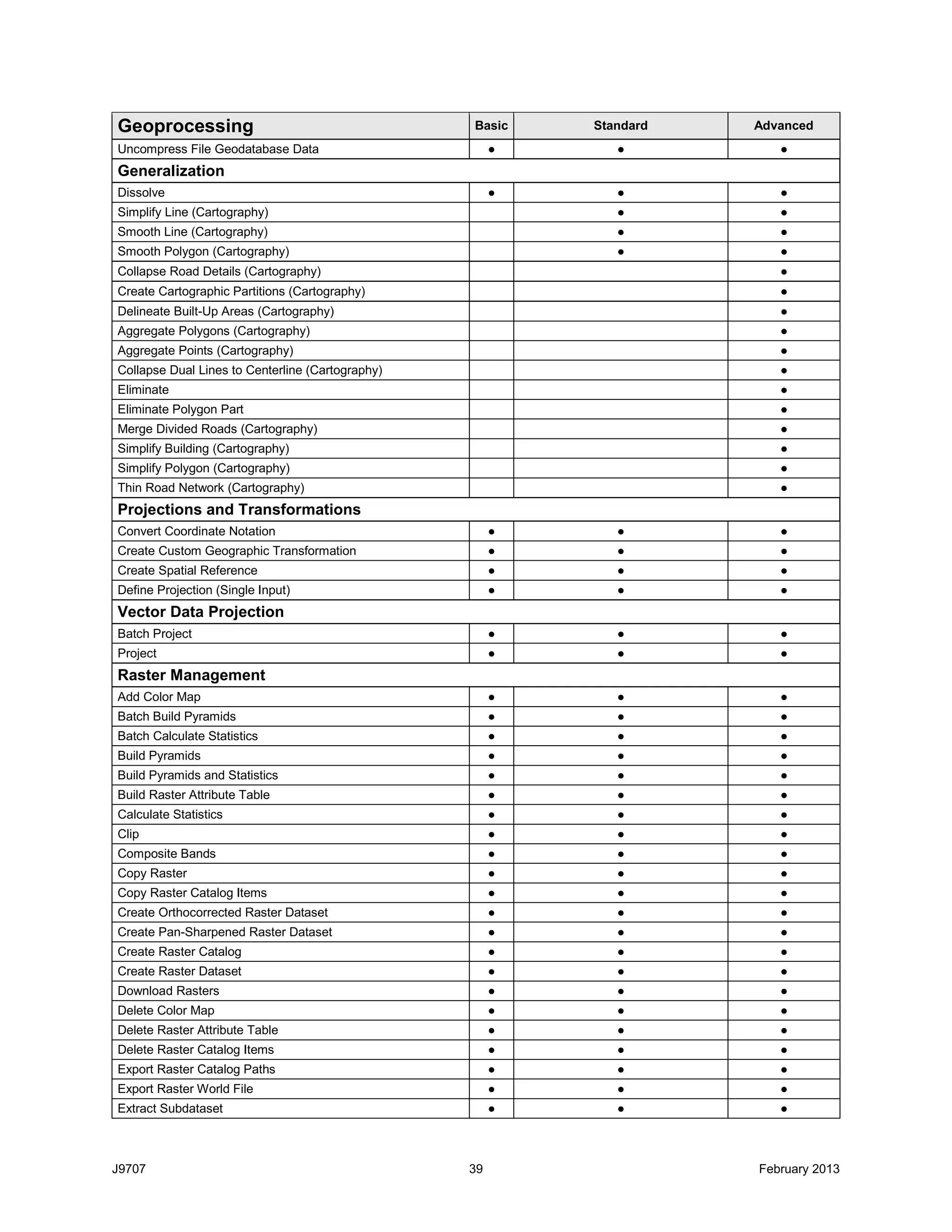 | Geoprocessing | Basic | Standard | Advanced |
|---|---|---|---|
| Uncompress File Geodatabase Data | ● | ● | ● |
| **Generalization** | | | |
| Dissolve | ● | ● | ● |
| Simplify Line (Cartography) | | ● | ● |
| Smooth Line (Cartography) | | ● | ● |
| Smooth Polygon (Cartography) | | ● | ● |
| Collapse Road Details (Cartography) | | | ● |
| Create Cartographic Partitions (Cartography) | | | ● |
| Delineate Built-Up Areas (Cartography) | | | ● |
| Aggregate Polygons (Cartography) | | | ● |
| Aggregate Points (Cartography) | | | ● |
| Collapse Dual Lines to Centerline (Cartography) | | | ● |
| Eliminate | | | ● |
| Eliminate Polygon Part | | | ● |
| Merge Divided Roads (Cartography) | | | ● |
| Simplify Building (Cartography) | | | ● |
| Simplify Polygon (Cartography) | | | ● |
| Thin Road Network (Cartography) | | | ● |
| **Projections and Transformations** | | | |
| Convert Coordinate Notation | ● | ● | ● |
| Create Custom Geographic Transformation | ● | ● | ● |
| Create Spatial Reference | ● | ● | ● |
| Define Projection (Single Input) | ● | ● | ● |
| **Vector Data Projection** | | | |
| Batch Project | ● | ● | ● |
| Project | ● | ● | ● |
| **Raster Management** | | | |
| Add Color Map | ● | ● | ● |
| Batch Build Pyramids | ● | ● | ● |
| Batch Calculate Statistics | ● | ● | ● |
| Build Pyramids | ● | ● | ● |
| Build Pyramids and Statistics | ● | ● | ● |
| Build Raster Attribute Table | ● | ● | ● |
| Calculate Statistics | ● | ● | ● |
| Clip | ● | ● | ● |
| Composite Bands | ● | ● | ● |
| Copy Raster | ● | ● | ● |
| Copy Raster Catalog Items | ● | ● | ● |
| Create Orthocorrected Raster Dataset | ● | ● | ● |
| Create Pan-Sharpened Raster Dataset | ● | ● | ● |
| Create Raster Catalog | ● | ● | ● |
| Create Raster Dataset | ● | ● | ● |
| Download Rasters | ● | ● | ● |
| Delete Color Map | ● | ● | ● |
| Delete Raster Attribute Table | ● | ● | ● |
| Delete Raster Catalog Items | ● | ● | ● |
| Export Raster Catalog Paths | ● | ● | ● |
| Export Raster World File | ● | ● | ● |
| Extract Subdataset | ● | ● | ● |

J9707 39 February 2013